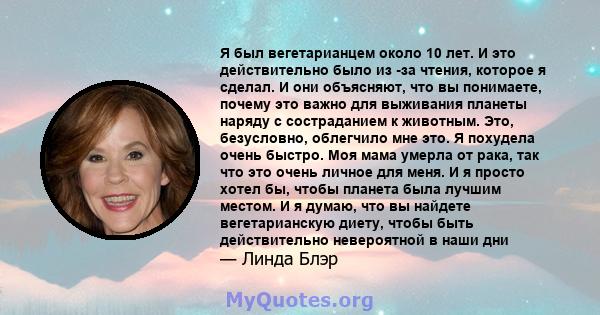 Я был вегетарианцем около 10 лет. И это действительно было из -за чтения, которое я сделал. И они объясняют, что вы понимаете, почему это важно для выживания планеты наряду с состраданием к животным. Это, безусловно, облегчило мне это. Я похудела очень быстро. Моя мама умерла от рака, так что это очень личное для меня. И я просто хотел бы, чтобы планета была лучшим местом. И я думаю, что вы найдете вегетарианскую диету, чтобы быть действительно невероятной в наши дни
— Линда Блэр

MyQuotes.org